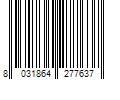 8 031864 277637